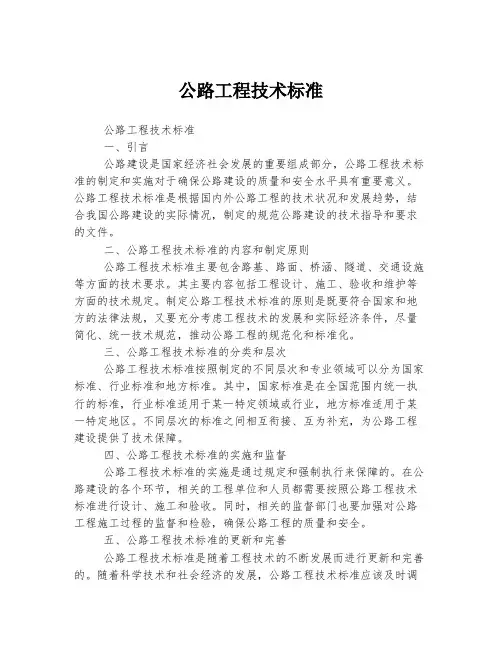 公路工程技术标准

公路工程技术标准

一、引言

公路建设是国家经济社会发展的重要组成部分，公路工程技术标准的制定和实施对于确保公路建设的质量和安全水平具有重要意义。公路工程技术标准是根据国内外公路工程的技术状况和发展趋势，结合我国公路建设的实际情况，制定的规范公路建设的技术指导和要求的文件。

二、公路工程技术标准的内容和制定原则

公路工程技术标准主要包含路基、路面、桥涵、隧道、交通设施等方面的技术要求。其主要内容包括工程设计、施工、验收和维护等方面的技术规定。制定公路工程技术标准的原则是既要符合国家和地方的法律法规，又要充分考虑工程技术的发展和实际经济条件，尽量简化、统一技术规范，推动公路工程的规范化和标准化。

三、公路工程技术标准的分类和层次

公路工程技术标准按照制定的不同层次和专业领域可以分为国家标准、行业标准和地方标准。其中，国家标准是在全国范围内统一执行的标准，行业标准适用于某一特定领域或行业，地方标准适用于某一特定地区。不同层次的标准之间相互衔接、互为补充，为公路工程建设提供了技术保障。

四、公路工程技术标准的实施和监督

公路工程技术标准的实施是通过规定和强制执行来保障的。在公路建设的各个环节，相关的工程单位和人员都需要按照公路工程技术标准进行设计、施工和验收。同时，相关的监督部门也要加强对公路工程施工过程的监督和检验，确保公路工程的质量和安全。

五、公路工程技术标准的更新和完善

公路工程技术标准是随着工程技术的不断发展而进行更新和完善的。随着科学技术和社会经济的发展，公路工程技术标准应该及时调